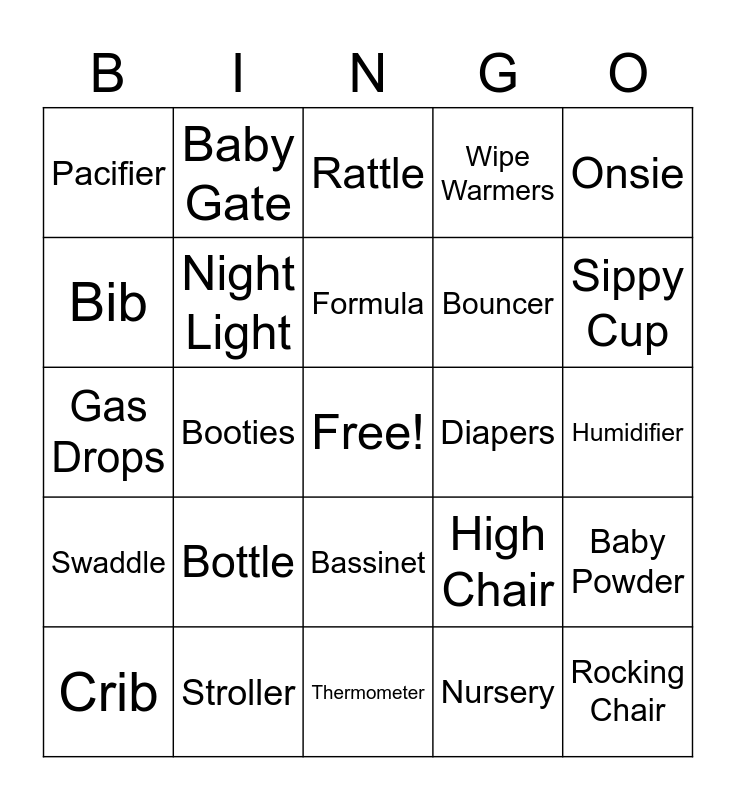 | B | I | N | G | O |
|---|---|---|---|---|
| Pacifier | Baby Gate | Rattle | Wipe Warmers | Onsie |
| Bib | Night Light | Formula | Bouncer | Sippy Cup |
| Gas Drops | Booties | Free! | Diapers | Humidifier |
| Swaddle | Bottle | Bassinet | High Chair | Baby Powder |
| Crib | Stroller | Thermometer | Nursery | Rocking Chair |